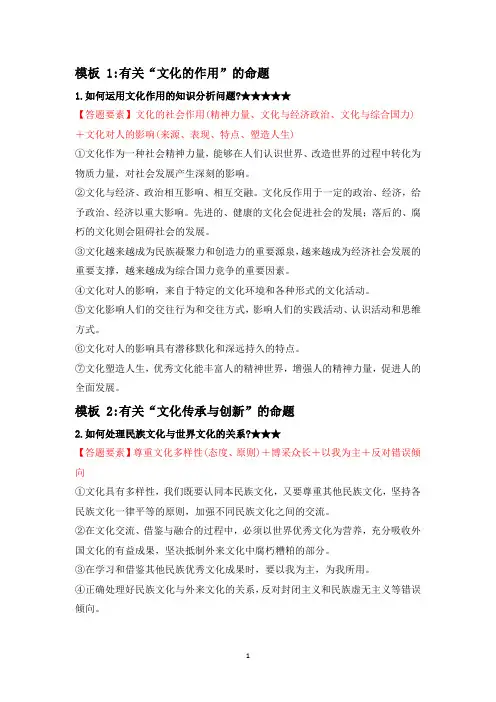 模板 1:有关“文化的作用”的命题

1.如何运用文化作用的知识分析问题?★★★★★

【答题要素】文化的社会作用(精神力量、文化与经济政治、文化与综合国力)+文化对人的影响(来源、表现、特点、塑造人生)

①文化作为一种社会精神力量，能够在人们认识世界、改造世界的过程中转化为物质力量，对社会发展产生深刻的影响。

②文化与经济、政治相互影响、相互交融。文化反作用于一定的政治、经济，给予政治、经济以重大影响。先进的、健康的文化会促进社会的发展；落后的、腐朽的文化则会阻碍社会的发展。

③文化越来越成为民族凝聚力和创造力的重要源泉，越来越成为经济社会发展的重要支撑，越来越成为综合国力竞争的重要因素。

④文化对人的影响，来自于特定的文化环境和各种形式的文化活动。

⑤文化影响人们的交往行为和交往方式，影响人们的实践活动、认识活动和思维方式。

⑥文化对人的影响具有潜移默化和深远持久的特点。

⑦文化塑造人生，优秀文化能丰富人的精神世界，增强人的精神力量，促进人的全面发展。

模板 2:有关“文化传承与创新”的命题

2.如何处理民族文化与世界文化的关系?★★★

【答题要素】尊重文化多样性(态度、原则)+博采众长+以我为主+反对错误倾向

①文化具有多样性，我们既要认同本民族文化，又要尊重其他民族文化，坚持各民族文化一律平等的原则，加强不同民族文化之间的交流。

②在文化交流、借鉴与融合的过程中，必须以世界优秀文化为营养，充分吸收外国文化的有益成果，坚决抵制外来文化中腐朽糟粕的部分。

③在学习和借鉴其他民族优秀文化成果时，要以我为主，为我所用。

④正确处理好民族文化与外来文化的关系，反对封闭主义和民族虚无主义等错误倾向。

1